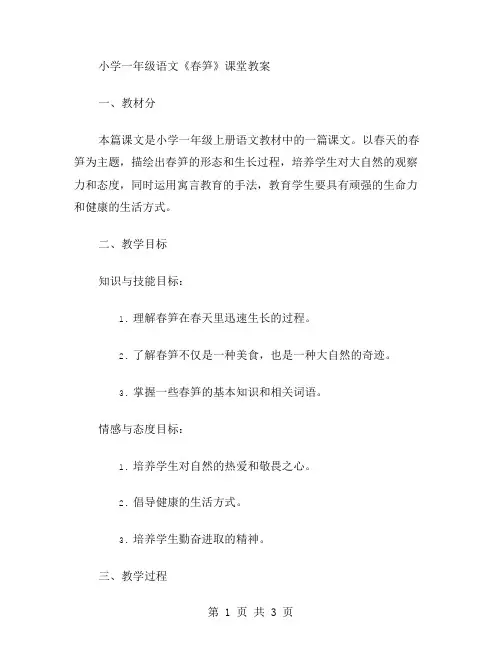 小学一年级语文《春笋》课堂教案

一、教材分

本篇课文是小学一年级上册语文教材中的一篇课文。以春天的春笋为主题，描绘出春笋的形态和生长过程，培养学生对大自然的观察力和态度，同时运用寓言教育的手法，教育学生要具有顽强的生命力和健康的生活方式。

二、教学目标

知识与技能目标：

1. 理解春笋在春天里迅速生长的过程。

2. 了解春笋不仅是一种美食，也是一种大自然的奇迹。

3. 掌握一些春笋的基本知识和相关词语。

情感与态度目标：

1. 培养学生对自然的热爱和敬畏之心。

2. 倡导健康的生活方式。

3. 培养学生勤奋进取的精神。

三、教学过程

第 1 页 共 3 页